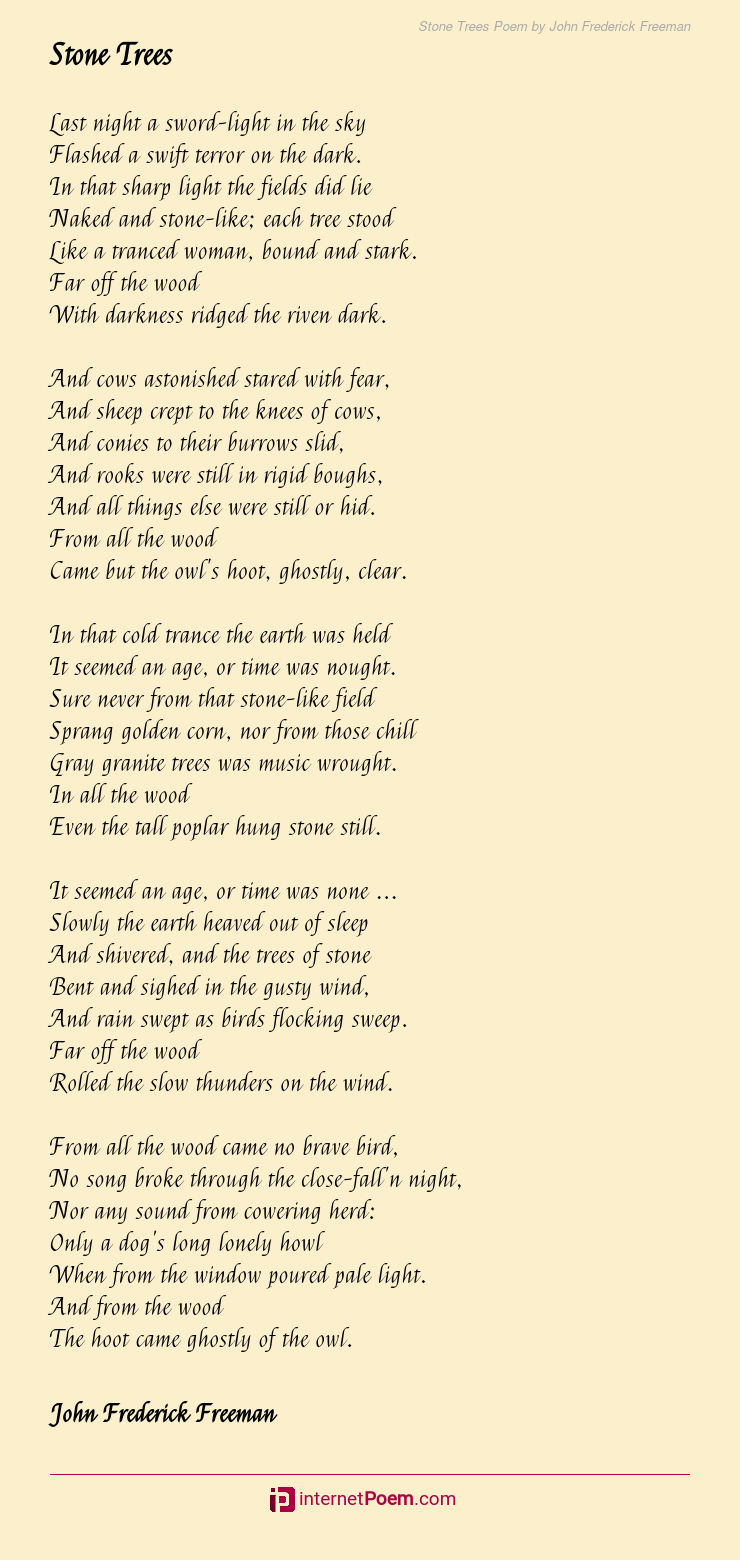 Stone Trees Poem by John Frederick Freeman

Stone Trees

Last night a sword-light in the sky
Flashed a swift terror on the dark.
In that sharp light the fields did lie
Naked and stone-like; each tree stood
Like a tranced woman, bound and stark.
Far off the wood
With darkness ridged the riven dark.

And cows astonished stared with fear,
And sheep crept to the knees of cows,
And conies to their burrows slid,
And rooks were still in rigid boughs,
And all things else were still or hid.
From all the wood
Came but the owl's hoot, ghostly, clear.

In that cold trance the earth was held
It seemed an age, or time was nought.
Sure never from that stone-like field
Sprang golden corn, nor from those chill
Gray granite trees was music wrought.
In all the wood
Even the tall poplar hung stone still.

It seemed an age, or time was none ...
Slowly the earth heaved out of sleep
And shivered, and the trees of stone
Bent and sighed in the gusty wind,
And rain swept as birds flocking sweep.
Far off the wood
Rolled the slow thunders on the wind.

From all the wood came no brave bird,
No song broke through the close-fall'n night,
Nor any sound from cowering herd:
Only a dog's long lonely howl
When from the window poured pale light.
And from the wood
The hoot came ghostly of the owl.

John Frederick Freeman

internetPoem.com